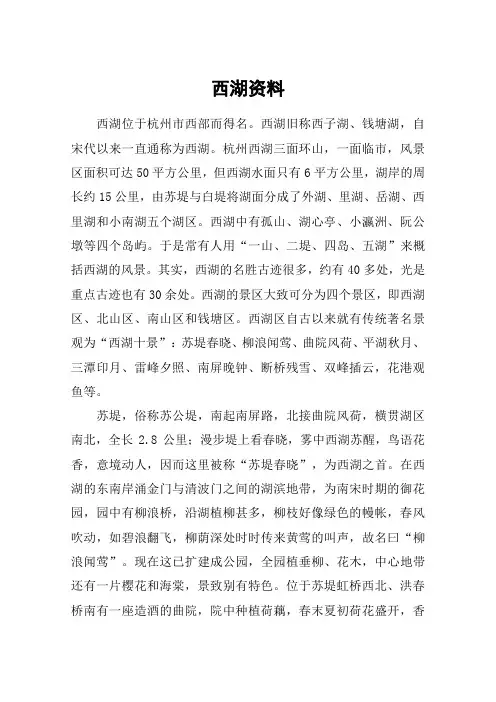 西湖资料

西湖位于杭州市西部而得名。西湖旧称西子湖、钱塘湖，自宋代以来一直通称为西湖。杭州西湖三面环山，一面临市，风景区面积可达 50 平方公里，但西湖水面只有 6 平方公里，湖岸的周长约 15 公里，由苏堤与白堤将湖面分成了外湖、里湖、岳湖、西里湖和小南湖五个湖区。西湖中有孤山、湖心亭、小瀛洲、阮公墩等四个岛屿。于是常有人用“一山、二堤、四岛、五湖”来概括西湖的风景。其实，西湖的名胜古迹很多，约有 40 多处，光是重点古迹也有 30 余处。西湖的景区大致可分为四个景区，即西湖区、北山区、南山区和钱塘区。西湖区自古以来就有传统著名景观为“西湖十景”：苏堤春晓、柳浪闻莺、曲院风荷、平湖秋月、三潭印月、雷峰夕照、南屏晚钟、断桥残雪、双峰插云，花港观鱼等。

苏堤，俗称苏公堤，南起南屏路，北接曲院风荷，横贯湖区南北，全长 2.8 公里；漫步堤上看春晓，雾中西湖苏醒，鸟语花香，意境动人，因而这里被称“苏堤春晓”，为西湖之首。在西湖的东南岸涌金门与清波门之间的湖滨地带，为南宋时期的御花园，园中有柳浪桥，沿湖植柳甚多，柳枝好像绿色的幔帐，春风吹动，如碧浪翻飞，柳荫深处时时传来黄莺的叫声，故名曰“柳浪闻莺”。现在这已扩建成公园，全园植垂柳、花木，中心地带还有一片樱花和海棠，景致别有特色。位于苏堤虹桥西北、洪春桥南有一座造酒的曲院，院中种植荷藕，春末夏初荷花盛开，香